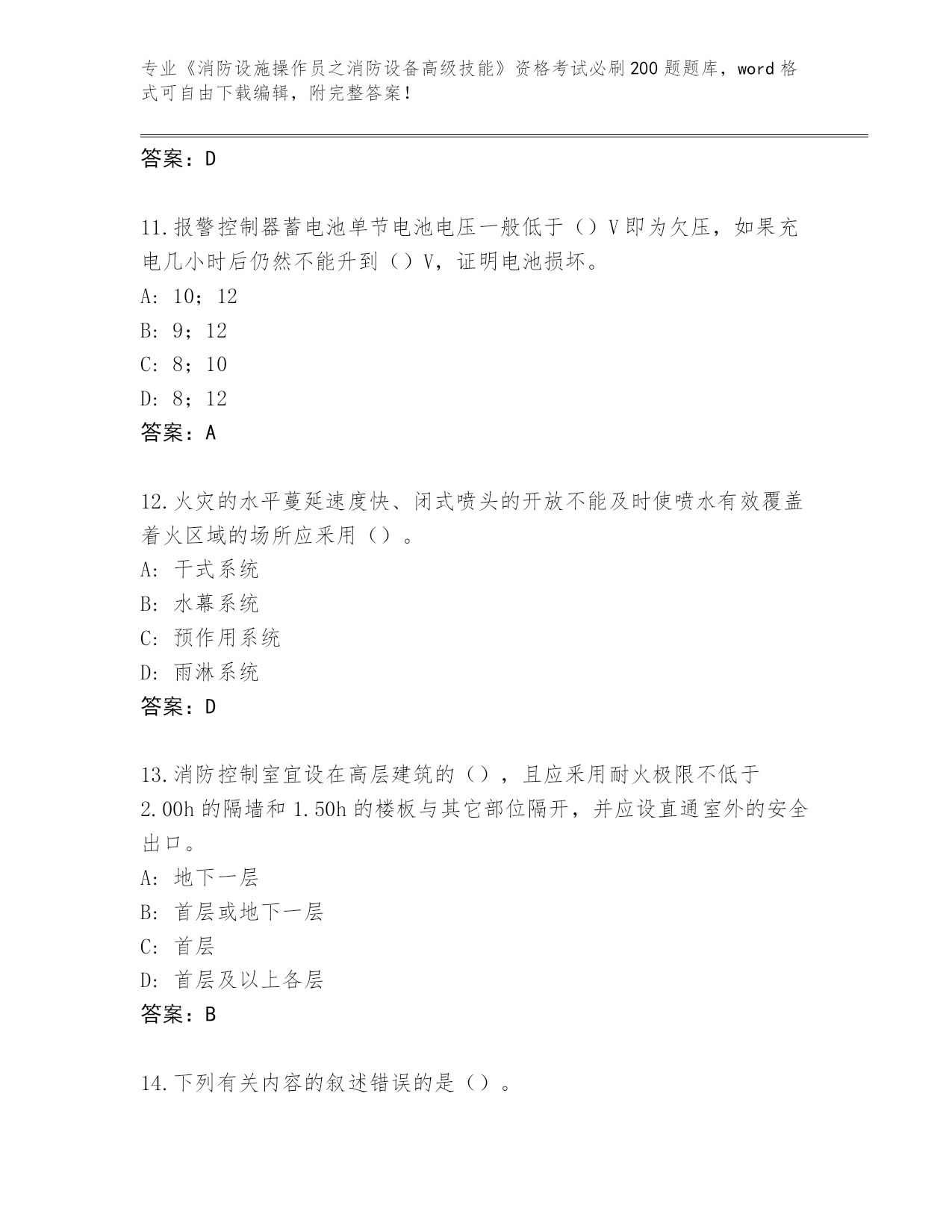 专业《消防设施操作员之消防设备高级技能》资格考试必刷200题题库，word格式可自由下载编辑，附完整答案！

答案：D

11.报警控制器蓄电池单节电池电压一般低于（）V即为欠压，如果充电几小时后仍然不能升到（）V，证明电池损坏。
A: 10；12
B: 9；12
C: 8；10
D: 8；12
答案：A

12.火灾的水平蔓延速度快、闭式喷头的开放不能及时使喷水有效覆盖着火区域的场所应采用（）。
A: 干式系统
B: 水幕系统
C: 预作用系统
D: 雨淋系统
答案：D

13.消防控制室宜设在高层建筑的（），且应采用耐火极限不低于2.00h的隔墙和1.50h的楼板与其它部位隔开，并应设直通室外的安全出口。
A: 地下一层
B: 首层或地下一层
C: 首层
D: 首层及以上各层
答案：B

14.下列有关内容的叙述错误的是（）。